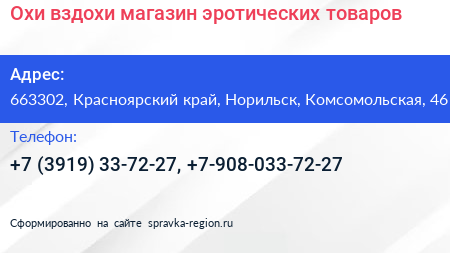 Охи вздохи магазин эротических товаров

Адрес:
663302, Красноярский край, Норильск, Комсомольская, 46

Телефон:
+7 (3919) 33-72-27, +7-908-033-72-27

Сформированно на сайте spravka-region.ru